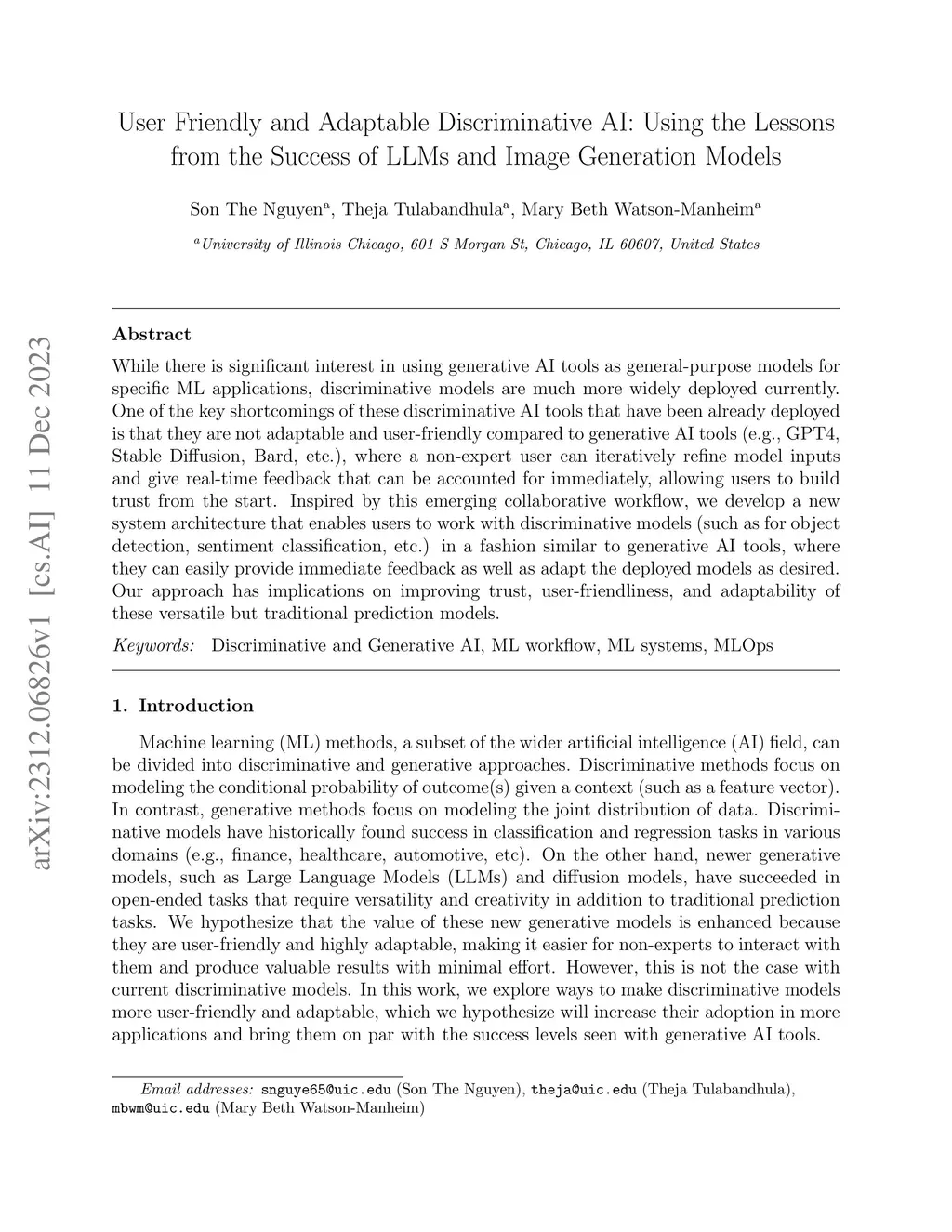 arXiv:2312.06826v1 [cs.AI] 11 Dec 2023

User Friendly and Adaptable Discriminative AI: Using the Lessons from the Success of LLMs and Image Generation Models

Son The Nguyen$^a$, Theja Tulabandhula$^a$, Mary Beth Watson-Manheim$^a$

$^a$University of Illinois Chicago, 601 S Morgan St, Chicago, IL 60607, United States

Abstract

While there is significant interest in using generative AI tools as general-purpose models for specific ML applications, discriminative models are much more widely deployed currently. One of the key shortcomings of these discriminative AI tools that have been already deployed is that they are not adaptable and user-friendly compared to generative AI tools (e.g., GPT4, Stable Diffusion, Bard, etc.), where a non-expert user can iteratively refine model inputs and give real-time feedback that can be accounted for immediately, allowing users to build trust from the start. Inspired by this emerging collaborative workflow, we develop a new system architecture that enables users to work with discriminative models (such as for object detection, sentiment classification, etc.) in a fashion similar to generative AI tools, where they can easily provide immediate feedback as well as adapt the deployed models as desired. Our approach has implications on improving trust, user-friendliness, and adaptability of these versatile but traditional prediction models.

Keywords: Discriminative and Generative AI, ML workflow, ML systems, MLOps

1. Introduction

Machine learning (ML) methods, a subset of the wider artificial intelligence (AI) field, can be divided into discriminative and generative approaches. Discriminative methods focus on modeling the conditional probability of outcome(s) given a context (such as a feature vector). In contrast, generative methods focus on modeling the joint distribution of data. Discriminative models have historically found success in classification and regression tasks in various domains (e.g., finance, healthcare, automotive, etc). On the other hand, newer generative models, such as Large Language Models (LLMs) and diffusion models, have succeeded in open-ended tasks that require versatility and creativity in addition to traditional prediction tasks. We hypothesize that the value of these new generative models is enhanced because they are user-friendly and highly adaptable, making it easier for non-experts to interact with them and produce valuable results with minimal effort. However, this is not the case with current discriminative models. In this work, we explore ways to make discriminative models more user-friendly and adaptable, which we hypothesize will increase their adoption in more applications and bring them on par with the success levels seen with generative AI tools.

Email addresses: snguye65@uic.edu (Son The Nguyen), theja@uic.edu (Theja Tulabandhula), mbwm@uic.edu (Mary Beth Watson-Manheim)